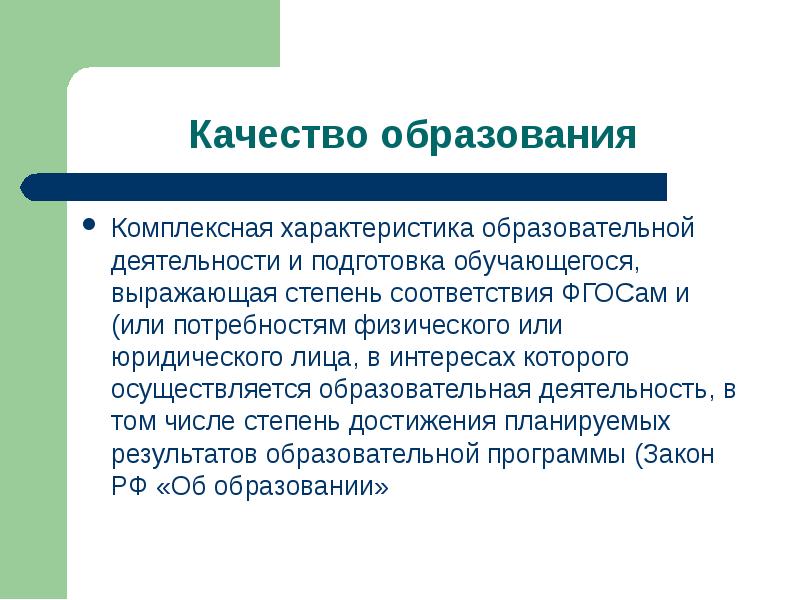 Качество образования

• Комплексная характеристика образовательной деятельности и подготовка обучающегося, выражающая степень соответствия ФГОСам и (или потребностям физического или юридического лица, в интересах которого осуществляется образовательная деятельность, в том числе степень достижения планируемых результатов образовательной программы (Закон РФ «Об образовании»